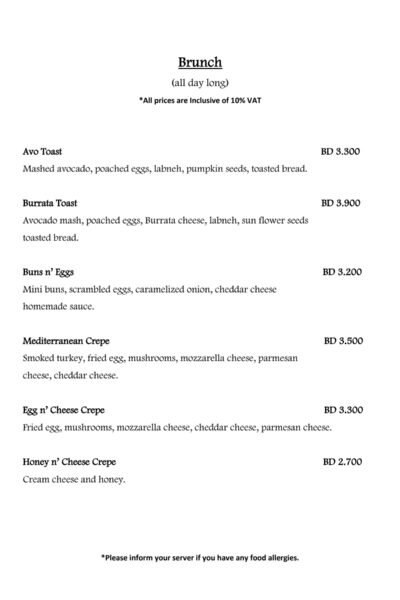 Brunch

(all day long)

*All prices are Inclusive of 10% VAT

Avo Toast BD 3.300

Mashed avocado, poached eggs, labneh, pumpkin seeds, toasted bread.

Burrata Toast BD 3.900

Avocado mash, poached eggs, Burrata cheese, labneh, sun flower seeds toasted bread.

Buns n' Eggs BD 3.200

Mini buns, scrambled eggs, caramelized onion, cheddar cheese homemade sauce.

Mediterranean Crepe BD 3.500

Smoked turkey, fried egg, mushrooms, mozzarella cheese, parmesan cheese, cheddar cheese.

Egg n' Cheese Crepe BD 3.300

Fried egg, mushrooms, mozzarella cheese, cheddar cheese, parmesan cheese.

Honey n' Cheese Crepe BD 2.700

Cream cheese and honey.

*Please inform your server if you have any food allergies.